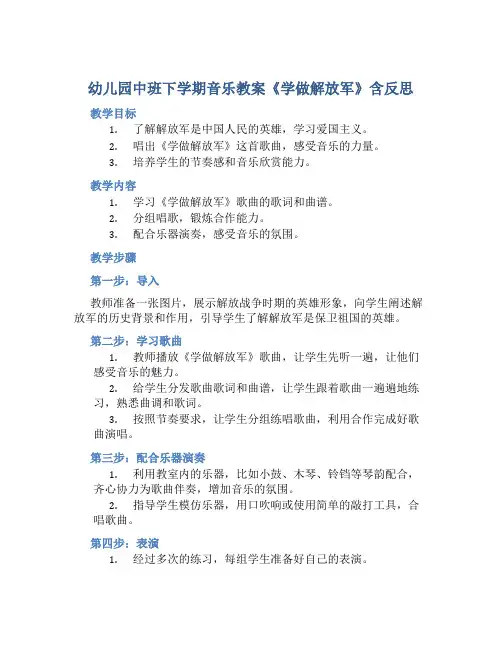 幼儿园中班下学期音乐教案《学做解放军》含反思

教学目标

1. 了解解放军是中国人民的英雄，学习爱国主义。
2. 唱出《学做解放军》这首歌曲，感受音乐的力量。
3. 培养学生的节奏感和音乐欣赏能力。

教学内容

1. 学习《学做解放军》歌曲的歌词和曲谱。
2. 分组唱歌，锻炼合作能力。
3. 配合乐器演奏，感受音乐的氛围。

教学步骤

第一步：导入

教师准备一张图片，展示解放战争时期的英雄形象，向学生阐述解放军的历史背景和作用，引导学生了解解放军是保卫祖国的英雄。

第二步：学习歌曲

1. 教师播放《学做解放军》歌曲，让学生先听一遍，让他们感受音乐的魅力。
2. 给学生分发歌曲歌词和曲谱，让学生跟着歌曲一遍遍地练习，熟悉曲调和歌词。
3. 按照节奏要求，让学生分组练唱歌曲，利用合作完成好歌曲演唱。

第三步：配合乐器演奏

1. 利用教室内的乐器，比如小鼓、木琴、铃铛等琴韵配合，齐心协力为歌曲伴奏，增加音乐的氛围。
2. 指导学生模仿乐器，用口吹响或使用简单的敲打工具，合唱歌曲。

第四步：表演

1. 经过多次的练习，每组学生准备好自己的表演。